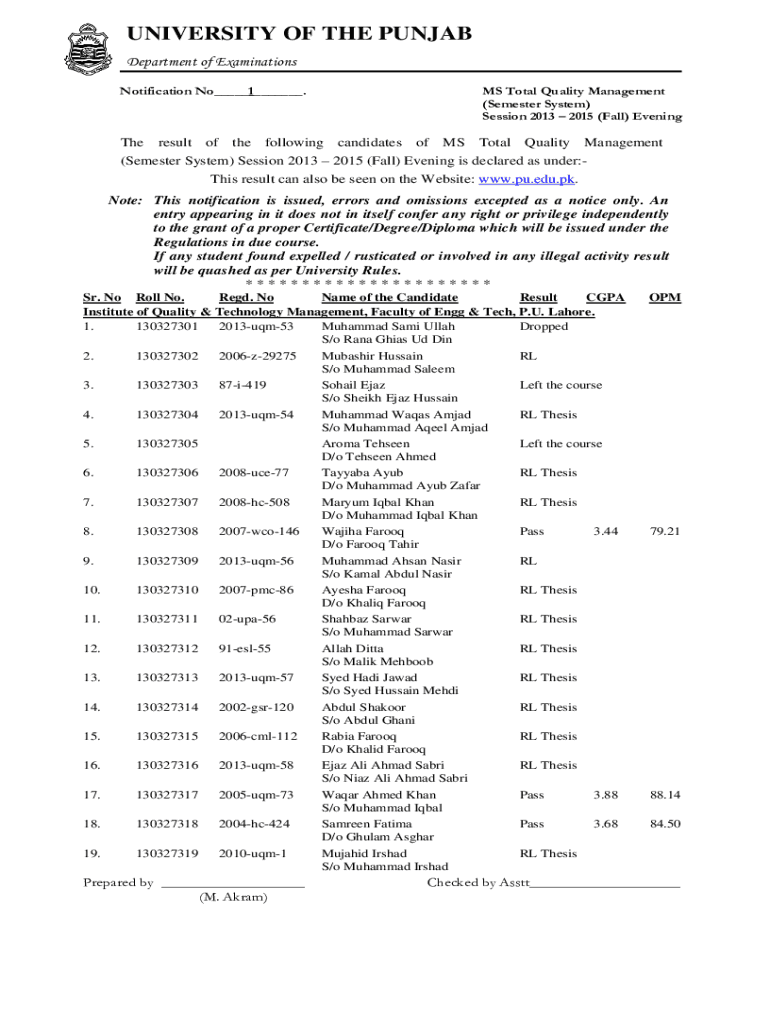 UNIVERSITY OF THE PUNJAB

Department of Examinations

Notification No____1______.

MS Total Quality Management
(Semester System)
Session 2013 – 2015 (Fall) Evening

The result of the following candidates of MS Total Quality Management (Semester System) Session 2013 – 2015 (Fall) Evening is declared as under:-

This result can also be seen on the Website: www.pu.edu.pk.

Note: This notification is issued, errors and omissions excepted as a notice only. An entry appearing in it does not in itself confer any right or privilege independently to the grant of a proper Certificate/Degree/Diploma which will be issued under the Regulations in due course.
If any student found expelled / rusticated or involved in any illegal activity result will be quashed as per University Rules.
* * * * * * * * * * * * * * * * * * * * * *

| Sr. No | Roll No. | Regd. No | Name of the Candidate | Result | CGPA | OPM |
|---|---|---|---|---|---|---|
| Institute of Quality & Technology Management, Faculty of Engg & Tech, P.U. Lahore. | | | | | | |
| 1. | 130327301 | 2013-uqm-53 | Muhammad Sami Ullah S/o Rana Ghias Ud Din | Dropped | | |
| 2. | 130327302 | 2006-z-29275 | Mubashir Hussain S/o Muhammad Saleem | RL | | |
| 3. | 130327303 | 87-i-419 | Sohail Ejaz S/o Sheikh Ejaz Hussain | Left the course | | |
| 4. | 130327304 | 2013-uqm-54 | Muhammad Waqas Amjad S/o Muhammad Aqeel Amjad | RL Thesis | | |
| 5. | 130327305 | | Aroma Tehseen D/o Tehseen Ahmed | Left the course | | |
| 6. | 130327306 | 2008-uce-77 | Tayyaba Ayub D/o Muhammad Ayub Zafar | RL Thesis | | |
| 7. | 130327307 | 2008-hc-508 | Maryum Iqbal Khan D/o Muhammad Iqbal Khan | RL Thesis | | |
| 8. | 130327308 | 2007-wco-146 | Wajiha Farooq D/o Farooq Tahir | Pass | 3.44 | 79.21 |
| 9. | 130327309 | 2013-uqm-56 | Muhammad Ahsan Nasir S/o Kamal Abdul Nasir | RL | | |
| 10. | 130327310 | 2007-pmc-86 | Ayesha Farooq D/o Khaliq Farooq | RL Thesis | | |
| 11. | 130327311 | 02-upa-56 | Shahbaz Sarwar S/o Muhammad Sarwar | RL Thesis | | |
| 12. | 130327312 | 91-esl-55 | Allah Ditta S/o Malik Mehboob | RL Thesis | | |
| 13. | 130327313 | 2013-uqm-57 | Syed Hadi Jawad S/o Syed Hussain Mehdi | RL Thesis | | |
| 14. | 130327314 | 2002-gsr-120 | Abdul Shakoor S/o Abdul Ghani | RL Thesis | | |
| 15. | 130327315 | 2006-cml-112 | Rabia Farooq D/o Khalid Farooq | RL Thesis | | |
| 16. | 130327316 | 2013-uqm-58 | Ejaz Ali Ahmad Sabri S/o Niaz Ali Ahmad Sabri | RL Thesis | | |
| 17. | 130327317 | 2005-uqm-73 | Waqar Ahmed Khan S/o Muhammad Iqbal | Pass | 3.88 | 88.14 |
| 18. | 130327318 | 2004-hc-424 | Samreen Fatima D/o Ghulam Asghar | Pass | 3.68 | 84.50 |
| 19. | 130327319 | 2010-uqm-1 | Mujahid Irshad S/o Muhammad Irshad | RL Thesis | | |

Prepared by ____________________
(M. Akram)

Checked by Asstt____________________